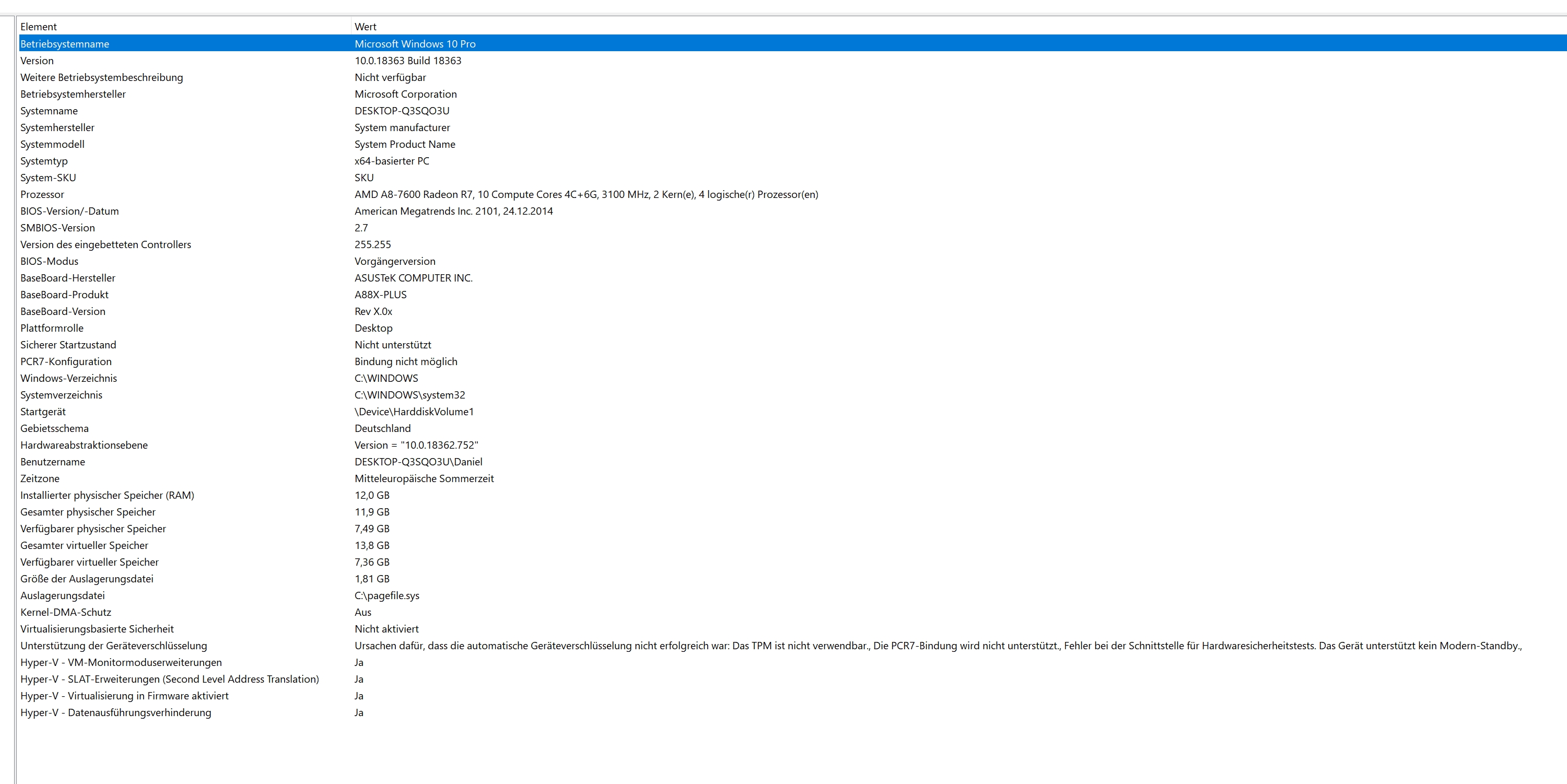 | Element | Wert |
|---|---|
| Betriebsystemname | Microsoft Windows 10 Pro |
| Version | 10.0.18363 Build 18363 |
| Weitere Betriebsystembeschreibung | Nicht verfügbar |
| Betriebsystemhersteller | Microsoft Corporation |
| Systemname | DESKTOP-Q3SQO3U |
| Systemhersteller | System manufacturer |
| Systemmodell | System Product Name |
| Systemtyp | x64-basierter PC |
| System-SKU | SKU |
| Prozessor | AMD A8-7600 Radeon R7, 10 Compute Cores 4C+6G, 3100 MHz, 2 Kern(e), 4 logische(r) Prozessor(en) |
| BIOS-Version/-Datum | American Megatrends Inc. 2101, 24.12.2014 |
| SMBIOS-Version | 2.7 |
| Version des eingebetteten Controllers | 255.255 |
| BIOS-Modus | Vorgängerversion |
| BaseBoard-Hersteller | ASUSTeK COMPUTER INC. |
| BaseBoard-Produkt | A88X-PLUS |
| BaseBoard-Version | Rev X.0x |
| Plattformrolle | Desktop |
| Sicherer Startzustand | Nicht unterstützt |
| PCR7-Konfiguration | Bindung nicht möglich |
| Windows-Verzeichnis | C:\WINDOWS |
| Systemverzeichnis | C:\WINDOWS\system32 |
| Startgerät | \Device\HarddiskVolume1 |
| Gebietsschema | Deutschland |
| Hardwareabstraktionsebene | Version = "10.0.18362.752" |
| Benutzername | DESKTOP-Q3SQO3U\Daniel |
| Zeitzone | Mitteleuropäische Sommerzeit |
| Installierter physischer Speicher (RAM) | 12,0 GB |
| Gesamter physischer Speicher | 11,9 GB |
| Verfügbarer physischer Speicher | 7,49 GB |
| Gesamter virtueller Speicher | 13,8 GB |
| Verfügbarer virtueller Speicher | 7,36 GB |
| Größe der Auslagerungsdatei | 1,81 GB |
| Auslagerungsdatei | C:\pagefile.sys |
| Kernel-DMA-Schutz | Aus |
| Virtualisierungsbasierte Sicherheit | Nicht aktiviert |
| Unterstützung der Geräteverschlüsselung | Ursachen dafür, dass die automatische Geräteverschlüsselung nicht erfolgreich war: Das TPM ist nicht verwendbar., Die PCR7-Bindung wird nicht unterstützt., Fehler bei der Schnittstelle für Hardwaresicherheitstests. Das Gerät unterstützt kein Modern-Standby., |
| Hyper-V - VM-Monitormoduserweiterungen | Ja |
| Hyper-V - SLAT-Erweiterungen (Second Level Address Translation) | Ja |
| Hyper-V - Virtualisierung in Firmware aktiviert | Ja |
| Hyper-V - Datenausführungsverhinderung | Ja |